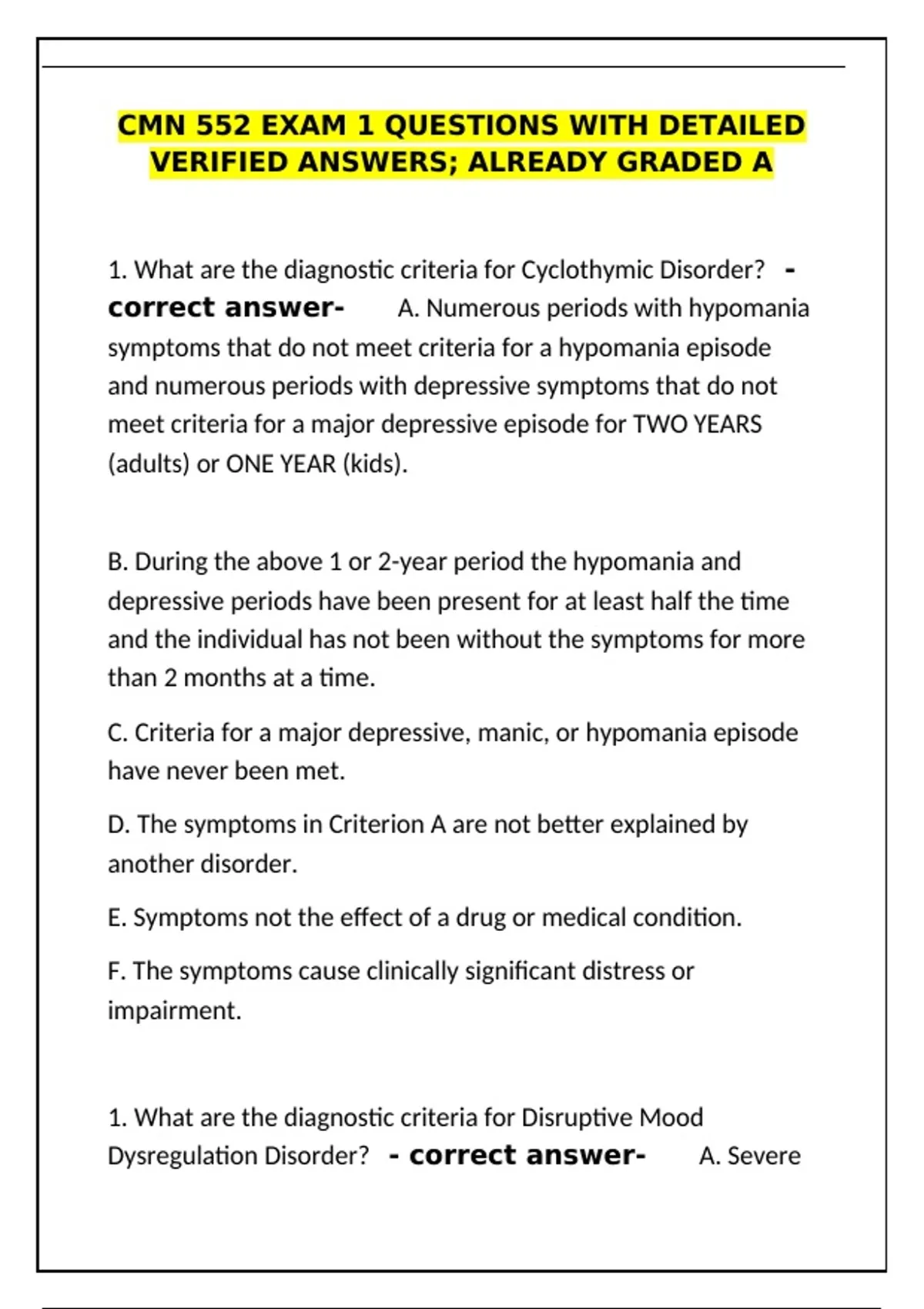 CMN 552 EXAM 1 QUESTIONS WITH DETAILED VERIFIED ANSWERS; ALREADY GRADED A

1. What are the diagnostic criteria for Cyclothymic Disorder? - correct answer- A. Numerous periods with hypomania symptoms that do not meet criteria for a hypomania episode and numerous periods with depressive symptoms that do not meet criteria for a major depressive episode for TWO YEARS (adults) or ONE YEAR (kids).

B. During the above 1 or 2-year period the hypomania and depressive periods have been present for at least half the time and the individual has not been without the symptoms for more than 2 months at a time.

C. Criteria for a major depressive, manic, or hypomania episode have never been met.

D. The symptoms in Criterion A are not better explained by another disorder.

E. Symptoms not the effect of a drug or medical condition.

F. The symptoms cause clinically significant distress or impairment.

1. What are the diagnostic criteria for Disruptive Mood Dysregulation Disorder? - correct answer- A. Severe